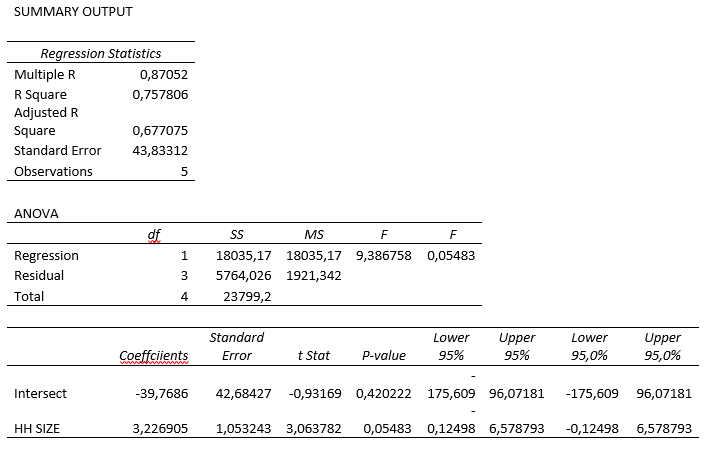 SUMMARY OUTPUT

| Regression Statistics | |
|---|---|
| Multiple R | 0,87052 |
| R Square | 0,757806 |
| Adjusted R Square | 0,677075 |
| Standard Error | 43,83312 |
| Observations | 5 |

ANOVA

| | df | SS | MS | F | F |
|---|---|---|---|---|---|
| Regression | 1 | 18035,17 | 18035,17 | 9,386758 | 0,05483 |
| Residual | 3 | 5764,026 | 1921,342 | | |
| Total | 4 | 23799,2 | | | |

| | Coeffciients | Standard Error | t Stat | P-value | Lower 95% | Upper 95% | Lower 95,0% | Upper 95,0% |
|---|---|---|---|---|---|---|---|---|
| Intersect | -39,7686 | 42,68427 | -0,93169 | 0,420222 | - 175,609 | 96,07181 | -175,609 | 96,07181 |
| HH SIZE | 3,226905 | 1,053243 | 3,063782 | 0,05483 | - 0,12498 | 6,578793 | -0,12498 | 6,578793 |